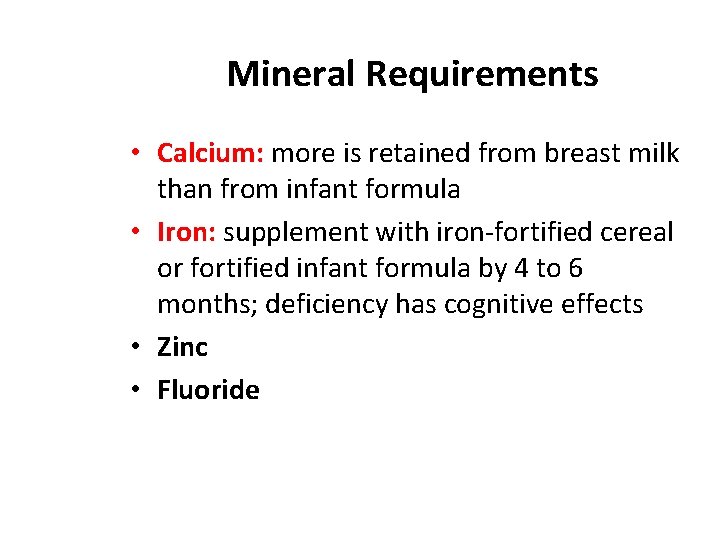 Mineral Requirements

• Calcium: more is retained from breast milk than from infant formula
• Iron: supplement with iron-fortified cereal or fortified infant formula by 4 to 6 months; deficiency has cognitive effects
• Zinc
• Fluoride